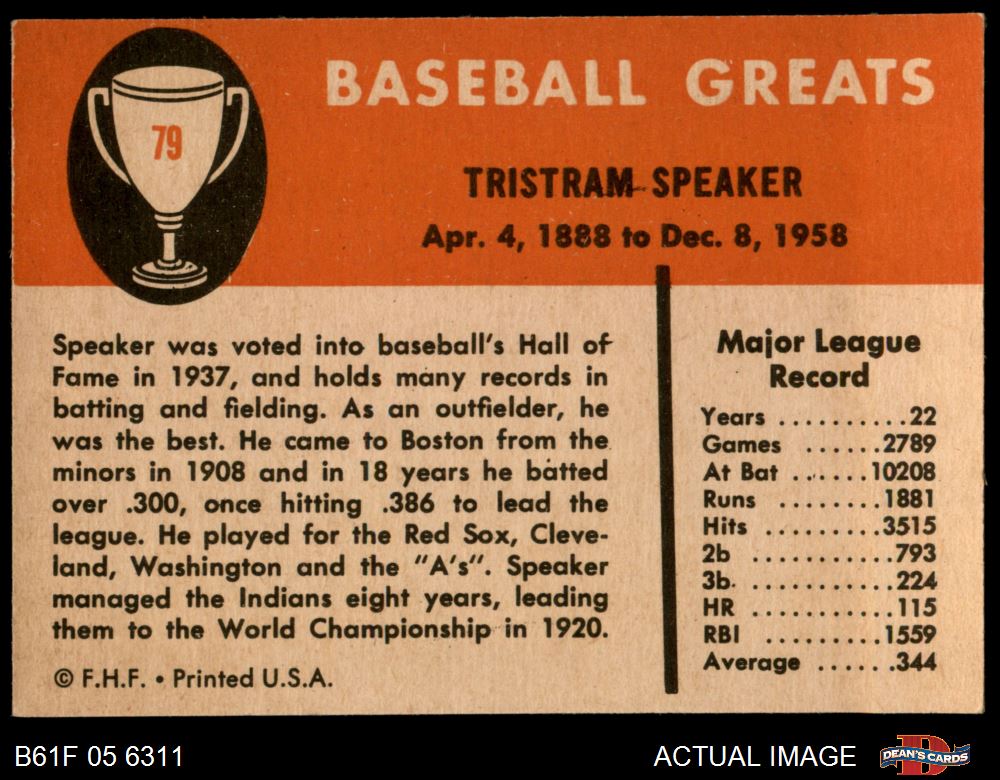 79

BASEBALL GREATS

TRISTRAM SPEAKER

Apr. 4, 1888 to Dec. 8, 1958

Speaker was voted into baseball's Hall of Fame in 1937, and holds many records in batting and fielding. As an outfielder, he was the best. He came to Boston from the minors in 1908 and in 18 years he batted over .300, once hitting .386 to lead the league. He played for the Red Sox, Cleveland, Washington and the "A's". Speaker managed the Indians eight years, leading them to the World Championship in 1920.

© F.H.F. • Printed U.S.A.

Major League Record

Years 22
Games 2789
At Bat 10208
Runs 1881
Hits 3515
2b 793
3b 224
HR 115
RBI 1559
Average .344

B61F 05 6311

ACTUAL IMAGE

DEAN'S CARDS